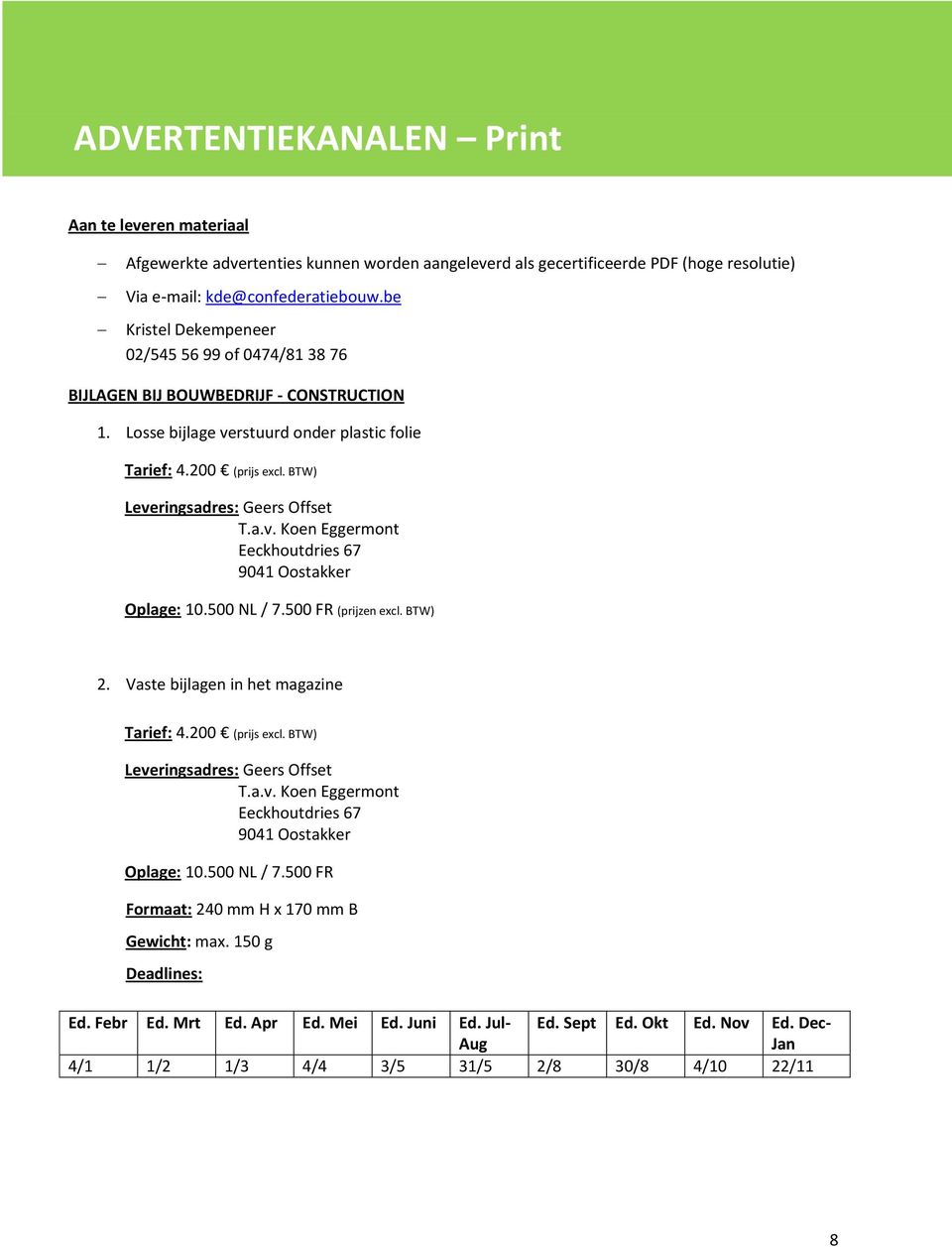 ADVERTENTIEKANALEN – Print

Aan te leveren materiaal

– Afgewerkte advertenties kunnen worden aangeleverd als gecertificeerde PDF (hoge resolutie)

– Via e-mail: kde@confederatiebouw.be

– Kristel Dekempeneer
02/545 56 99 of 0474/81 38 76

BIJLAGEN BIJ BOUWBEDRIJF - CONSTRUCTION

1. Losse bijlage verstuurd onder plastic folie

Tarief: 4.200 € (prijs excl. BTW)

Leveringsadres: Geers Offset
T.a.v. Koen Eggermont
Eeckhoutdries 67
9041 Oostakker

Oplage: 10.500 NL / 7.500 FR (prijzen excl. BTW)

2. Vaste bijlagen in het magazine

Tarief: 4.200 € (prijs excl. BTW)

Leveringsadres: Geers Offset
T.a.v. Koen Eggermont
Eeckhoutdries 67
9041 Oostakker

Oplage: 10.500 NL / 7.500 FR

Formaat: 240 mm H x 170 mm B

Gewicht: max. 150 g

Deadlines:

| Ed. Febr | Ed. Mrt | Ed. Apr | Ed. Mei | Ed. Juni | Ed. Jul-Aug | Ed. Sept | Ed. Okt | Ed. Nov | Ed. Dec-Jan |
|---|---|---|---|---|---|---|---|---|---|
| 4/1 | 1/2 | 1/3 | 4/4 | 3/5 | 31/5 | 2/8 | 30/8 | 4/10 | 22/11 |

8